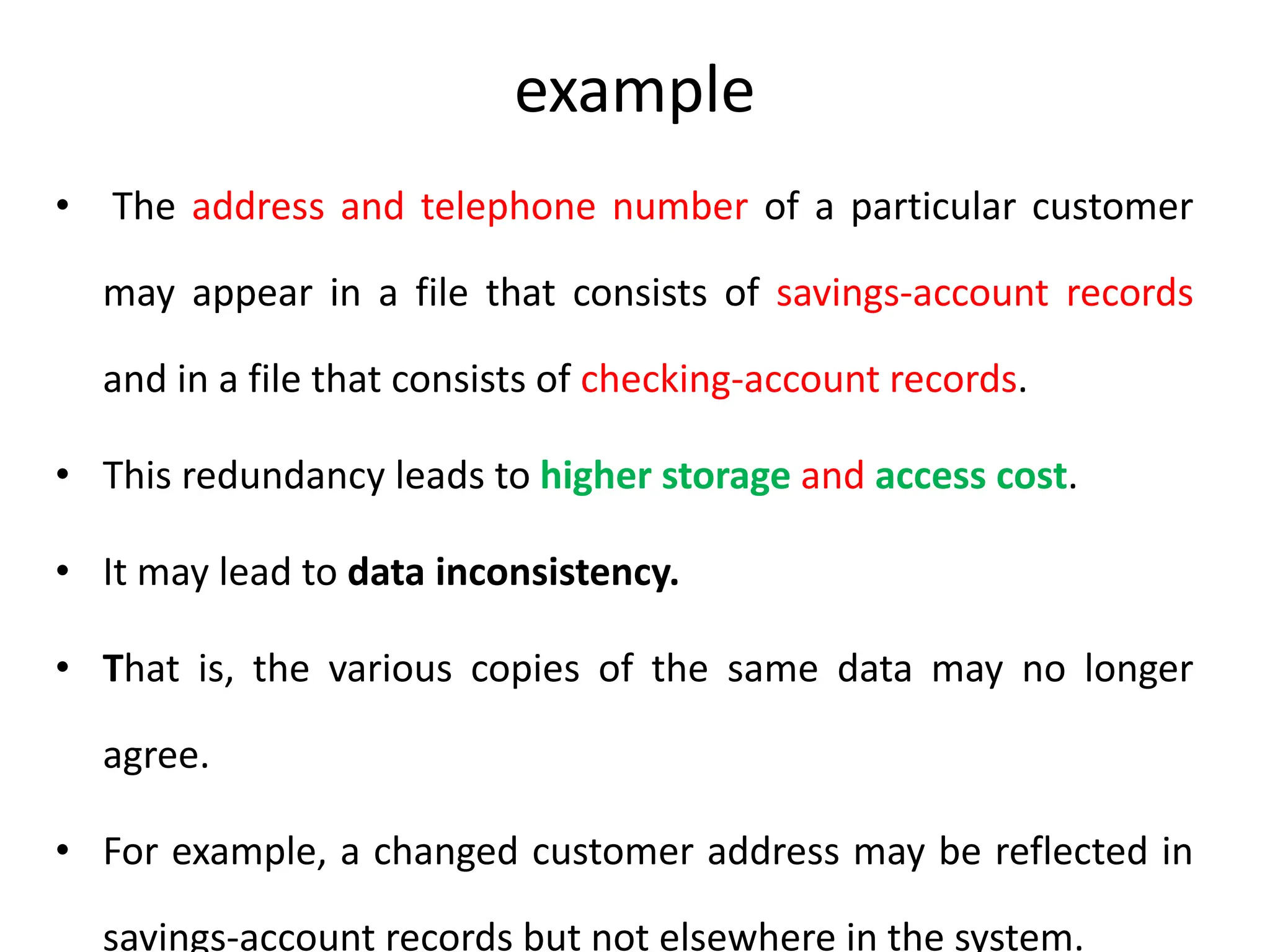 example

• The address and telephone number of a particular customer may appear in a file that consists of savings-account records and in a file that consists of checking-account records.

• This redundancy leads to higher storage and access cost.

• It may lead to data inconsistency.

• That is, the various copies of the same data may no longer agree.

• For example, a changed customer address may be reflected in savings-account records but not elsewhere in the system.